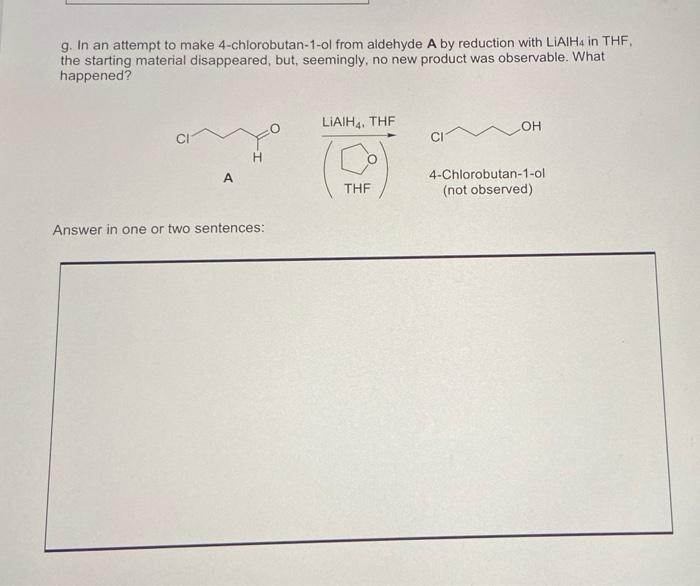 g. In an attempt to make 4-chlorobutan-1-ol from aldehyde **A** by reduction with $LiAlH_4$ in THF, the starting material disappeared, but, seemingly, no new product was observable. What happened?

Cl O H

A

$LiAlH_4$, THF

O

THF

Cl OH

4-Chlorobutan-1-ol
(not observed)

Answer in one or two sentences: